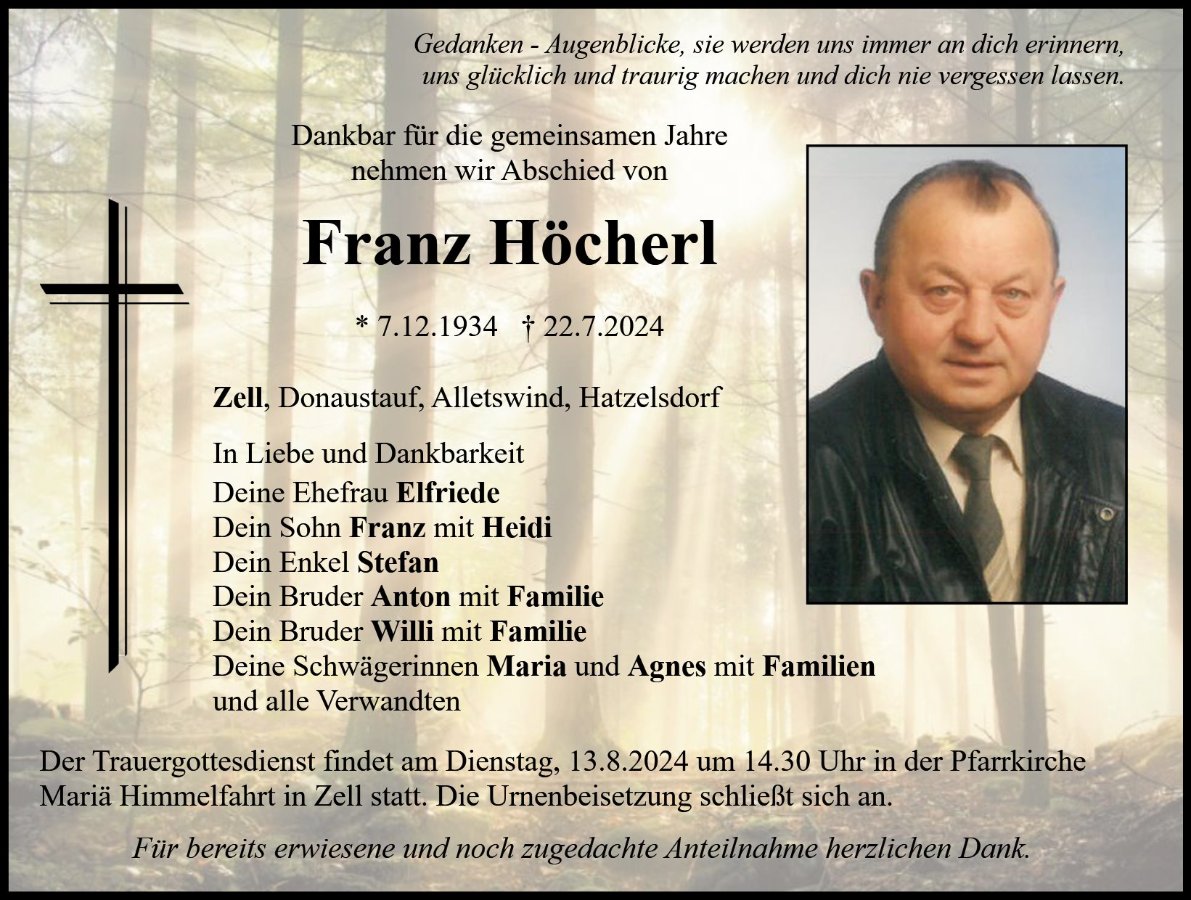 Gedanken - Augenblicke, sie werden uns immer an dich erinnern, uns glücklich und traurig machen und dich nie vergessen lassen.

Dankbar für die gemeinsamen Jahre nehmen wir Abschied von

Franz Höcherl

* 7.12.1934 † 22.7.2024

Zell, Donaustauf, Alletswind, Hatzelsdorf

In Liebe und Dankbarkeit
Deine Ehefrau Elfriede
Dein Sohn Franz mit Heidi
Dein Enkel Stefan
Dein Bruder Anton mit Familie
Dein Bruder Willi mit Familie
Deine Schwägerinnen Maria und Agnes mit Familien
und alle Verwandten

Der Trauergottesdienst findet am Dienstag, 13.8.2024 um 14.30 Uhr in der Pfarrkirche Mariä Himmelfahrt in Zell statt. Die Urnenbeisetzung schließt sich an.

Für bereits erwiesene und noch zugedachte Anteilnahme herzlichen Dank.